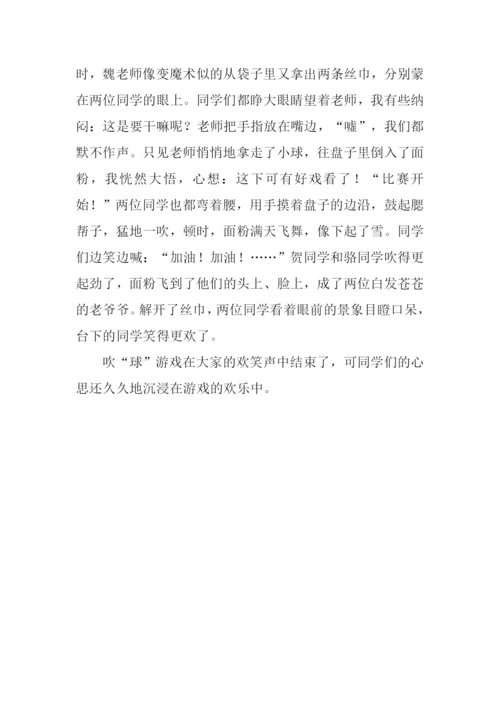 时，魏老师像变魔术似的从袋子里又拿出两条丝巾，分别蒙在两位同学的眼上。同学们都睁大眼睛望着老师，我有些纳闷：这是要干嘛呢？老师把手指放在嘴边，“嘘”，我们都默不作声。只见老师悄悄地拿走了小球，往盘子里倒入了面粉，我恍然大悟，心想：这下可有好戏看了！“比赛开始！”两位同学也都弯着腰，用手摸着盘子的边沿，鼓起腮帮子，猛地一吹，顿时，面粉满天飞舞，像下起了雪。同学们边笑边喊：“加油！加油！……”贺同学和骆同学吹得更起劲了，面粉飞到了他们的头上、脸上，成了两位白发苍苍的老爷爷。解开了丝巾，两位同学看着眼前的景象目瞪口呆，台下的同学笑得更欢了。

吹“球”游戏在大家的欢笑声中结束了，可同学们的心思还久久地沉浸在游戏的欢乐中。